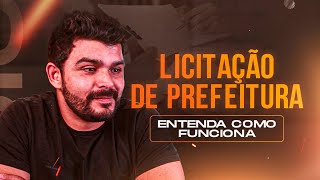 LICITAÇÃO DE PREFEITURA

ENTENDA COMO FUNCIONA